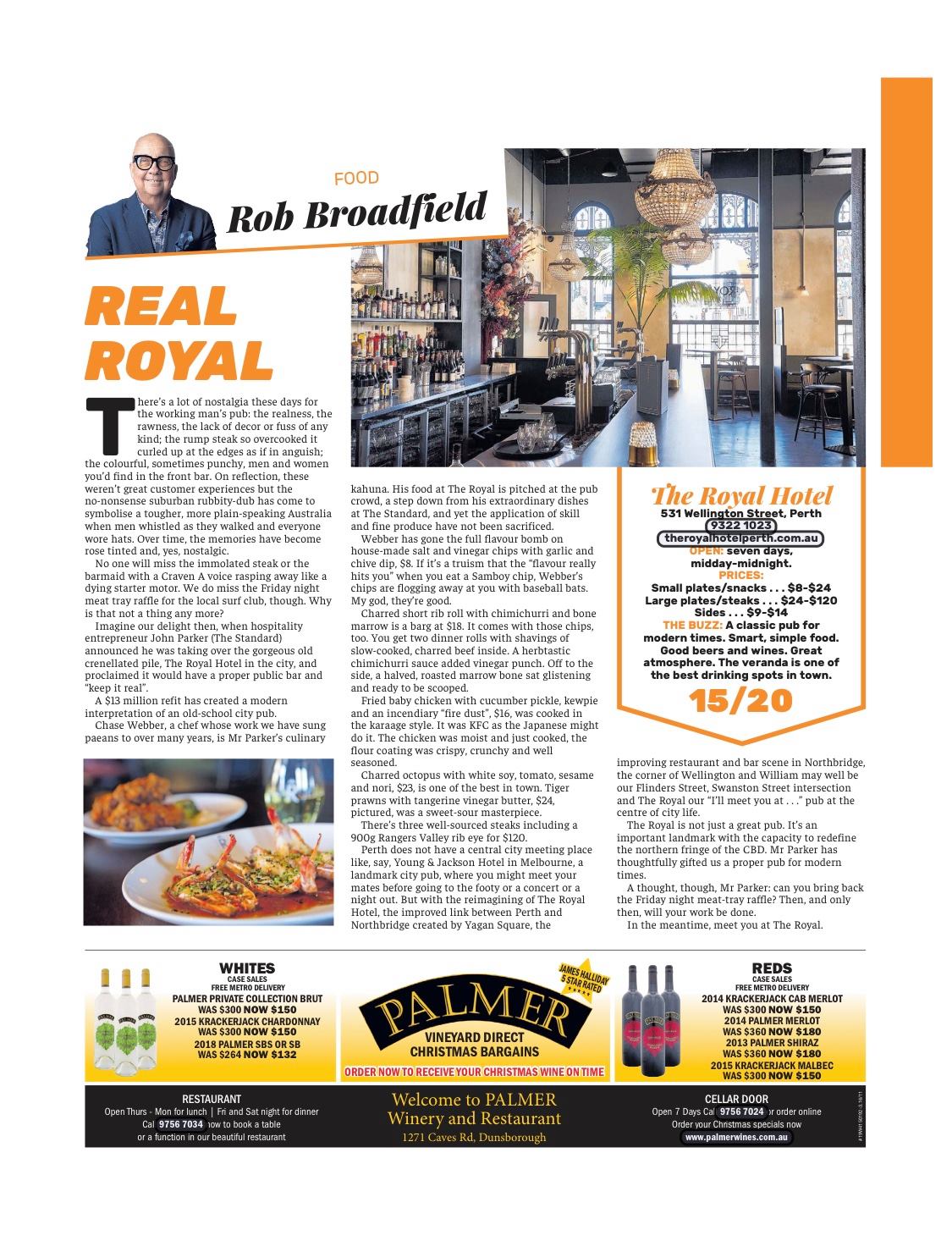 FOOD

Rob Broadfield

REAL ROYAL

There's a lot of nostalgia these days for the working man's pub: the realness, the rawness, the lack of decor or fuss of any kind; the rump steak so overcooked it curled up at the edges as if in anguish; the colourful, sometimes punchy, men and women you'd find in the front bar. On reflection, these weren't great customer experiences but the no-nonsense suburban rubbity-dub has come to symbolise a tougher, more plain-speaking Australia when men whistled as they walked and everyone wore hats. Over time, the memories have become rose tinted and, yes, nostalgic.

No one will miss the immolated steak or the barmaid with a Craven A voice rasping away like a dying starter motor. We do miss the Friday night meat tray raffle for the local surf club, though. Why is that not a thing any more?

Imagine our delight then, when hospitality entrepreneur John Parker (The Standard) announced he was taking over the gorgeous old crenellated pile, The Royal Hotel in the city, and proclaimed it would have a proper public bar and "keep it real".

A $13 million refit has created a modern interpretation of an old-school city pub.

Chase Webber, a chef whose work we have sung paeans to over many years, is Mr Parker's culinary kahuna. His food at The Royal is pitched at the pub crowd, a step down from his extraordinary dishes at The Standard, and yet the application of skill and fine produce have not been sacrificed.

Webber has gone the full flavour bomb on house-made salt and vinegar chips with garlic and chive dip, $8. If it's a truism that the "flavour really hits you" when you eat a Samboy chip, Webber's chips are flogging away at you with baseball bats. My god, they're good.

Charred short rib roll with chimichurri and bone marrow is a barg at $18. It comes with those chips, too. You get two dinner rolls with shavings of slow-cooked, charred beef inside. A herbtastic chimichurri sauce added vinegar punch. Off to the side, a halved, roasted marrow bone sat glistening and ready to be scooped.

Fried baby chicken with cucumber pickle, kewpie and an incendiary "fire dust", $16, was cooked in the karaage style. It was KFC as the Japanese might do it. The chicken was moist and just cooked, the flour coating was crispy, crunchy and well seasoned.

Charred octopus with white soy, tomato, sesame and nori, $23, is one of the best in town. Tiger prawns with tangerine vinegar butter, $24, pictured, was a sweet-sour masterpiece.

There's three well-sourced steaks including a 900g Rangers Valley rib eye for $120.

Perth does not have a central city meeting place like, say, Young & Jackson Hotel in Melbourne, a landmark city pub, where you might meet your mates before going to the footy or a concert or a night out. But with the reimagining of The Royal Hotel, the improved link between Perth and Northbridge created by Yagan Square, the improving restaurant and bar scene in Northbridge, the corner of Wellington and William may well be our Flinders Street, Swanston Street intersection and The Royal our "I'll meet you at . . ." pub at the centre of city life.

The Royal is not just a great pub. It's an important landmark with the capacity to redefine the northern fringe of the CBD. Mr Parker has thoughtfully gifted us a proper pub for modern times.

A thought, though, Mr Parker: can you bring back the Friday night meat-tray raffle? Then, and only then, will your work be done.

In the meantime, meet you at The Royal.

The Royal Hotel
531 Wellington Street, Perth
9322 1023
theroyalhotelperth.com.au
OPEN: seven days, midday-midnight.
PRICES:
Small plates/snacks . . . $8-$24
Large plates/steaks . . . $24-$120
Sides . . . $9-$14
THE BUZZ: A classic pub for modern times. Smart, simple food. Good beers and wines. Great atmosphere. The veranda is one of the best drinking spots in town.
15/20

WHITES
CASE SALES
FREE METRO DELIVERY
PALMER PRIVATE COLLECTION BRUT
WAS $300 NOW $150
2015 KRACKERJACK CHARDONNAY
WAS $300 NOW $150
2018 PALMER SBS OR SB
WAS $264 NOW $132

JAMES HALLIDAY 5 STAR RATED
PALMER
VINEYARD DIRECT
CHRISTMAS BARGAINS
ORDER NOW TO RECEIVE YOUR CHRISTMAS WINE ON TIME

REDS
CASE SALES
FREE METRO DELIVERY
2014 KRACKERJACK CAB MERLOT
WAS $300 NOW $150
2014 PALMER MERLOT
WAS $360 NOW $180
2013 PALMER SHIRAZ
WAS $360 NOW $180
2015 KRACKERJACK MALBEC
WAS $300 NOW $150

RESTAURANT
Open Thurs - Mon for lunch | Fri and Sat night for dinner
Cal 9756 7034 now to book a table
or a function in our beautiful restaurant

Welcome to PALMER
Winery and Restaurant
1271 Caves Rd, Dunsborough

CELLAR DOOR
Open 7 Days Cal 9756 7024 or order online
Order your Christmas specials now
www.palmerwines.com.au